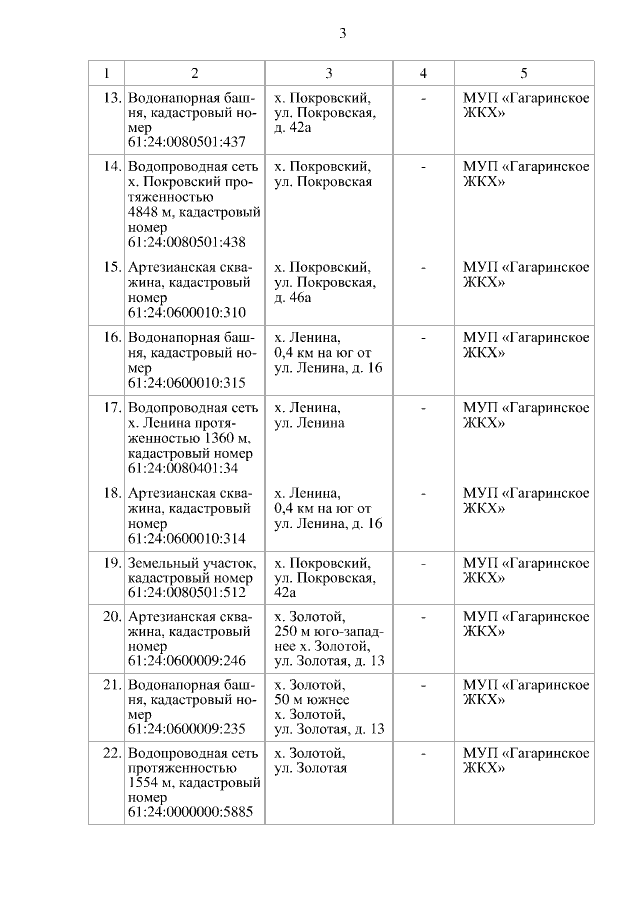 3

| 1 | 2 | 3 | 4 | 5 |
|---|---|---|---|---|
| 13. | Водонапорная башня, кадастровый номер 61:24:0080501:437 | х. Покровский, ул. Покровская, д. 42а | - | МУП «Гагаринское ЖКХ» |
| 14. | Водопроводная сеть х. Покровский протяженностью 4848 м, кадастровый номер 61:24:0080501:438 | х. Покровский, ул. Покровская | - | МУП «Гагаринское ЖКХ» |
| 15. | Артезианская скважина, кадастровый номер 61:24:0600010:310 | х. Покровский, ул. Покровская, д. 46а | - | МУП «Гагаринское ЖКХ» |
| 16. | Водонапорная башня, кадастровый номер 61:24:0600010:315 | х. Ленина, 0,4 км на юг от ул. Ленина, д. 16 | - | МУП «Гагаринское ЖКХ» |
| 17. | Водопроводная сеть х. Ленина протяженностью 1360 м, кадастровый номер 61:24:0080401:34 | х. Ленина, ул. Ленина | - | МУП «Гагаринское ЖКХ» |
| 18. | Артезианская скважина, кадастровый номер 61:24:0600010:314 | х. Ленина, 0,4 км на юг от ул. Ленина, д. 16 | - | МУП «Гагаринское ЖКХ» |
| 19. | Земельный участок, кадастровый номер 61:24:0080501:512 | х. Покровский, ул. Покровская, 42а | - | МУП «Гагаринское ЖКХ» |
| 20. | Артезианская скважина, кадастровый номер 61:24:0600009:246 | х. Золотой, 250 м юго-западнее х. Золотой, ул. Золотая, д. 13 | - | МУП «Гагаринское ЖКХ» |
| 21. | Водонапорная башня, кадастровый номер 61:24:0600009:235 | х. Золотой, 50 м южнее х. Золотой, ул. Золотая, д. 13 | - | МУП «Гагаринское ЖКХ» |
| 22. | Водопроводная сеть протяженностью 1554 м, кадастровый номер 61:24:0000000:5885 | х. Золотой, ул. Золотая | - | МУП «Гагаринское ЖКХ» |